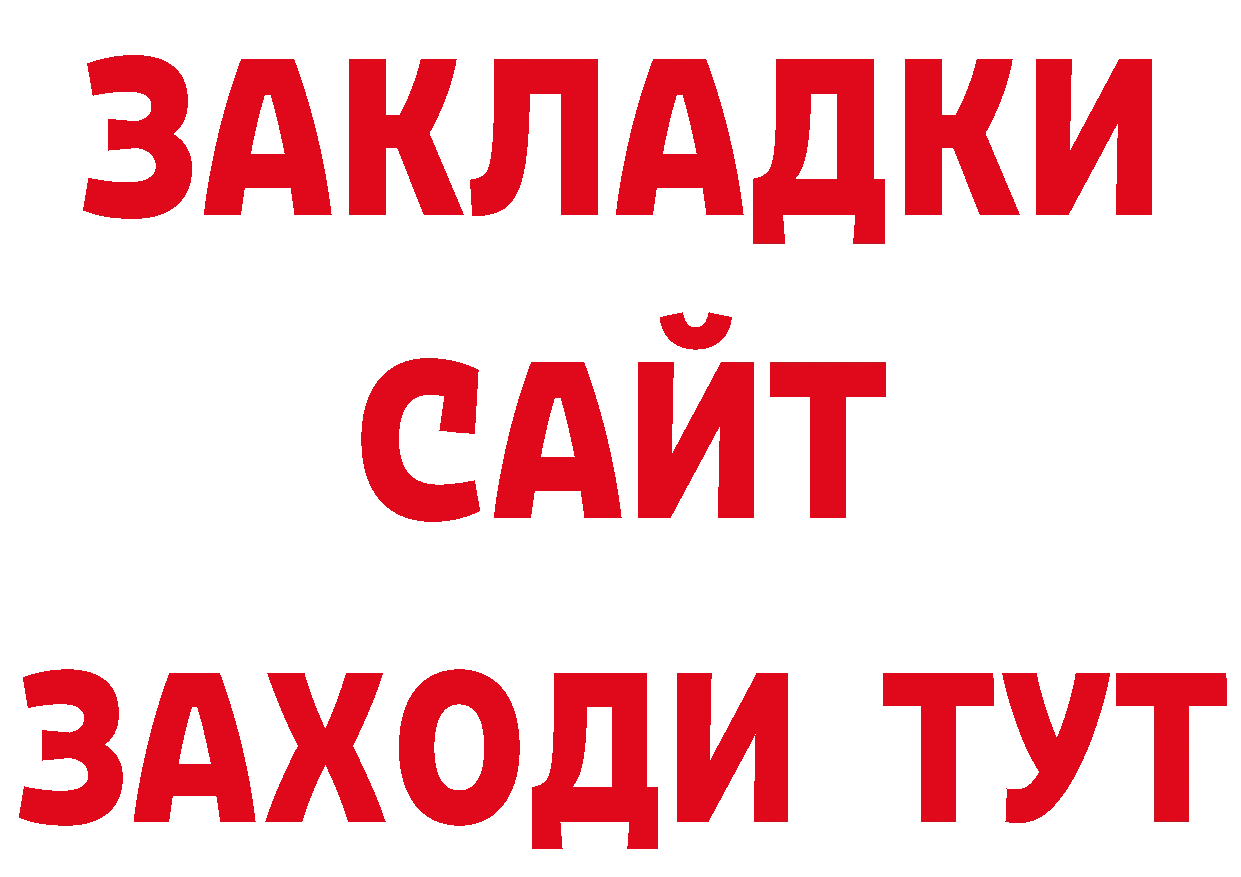 ЗАКЛАДКИ
САЙТ
ЗАХОДИ ТУТ